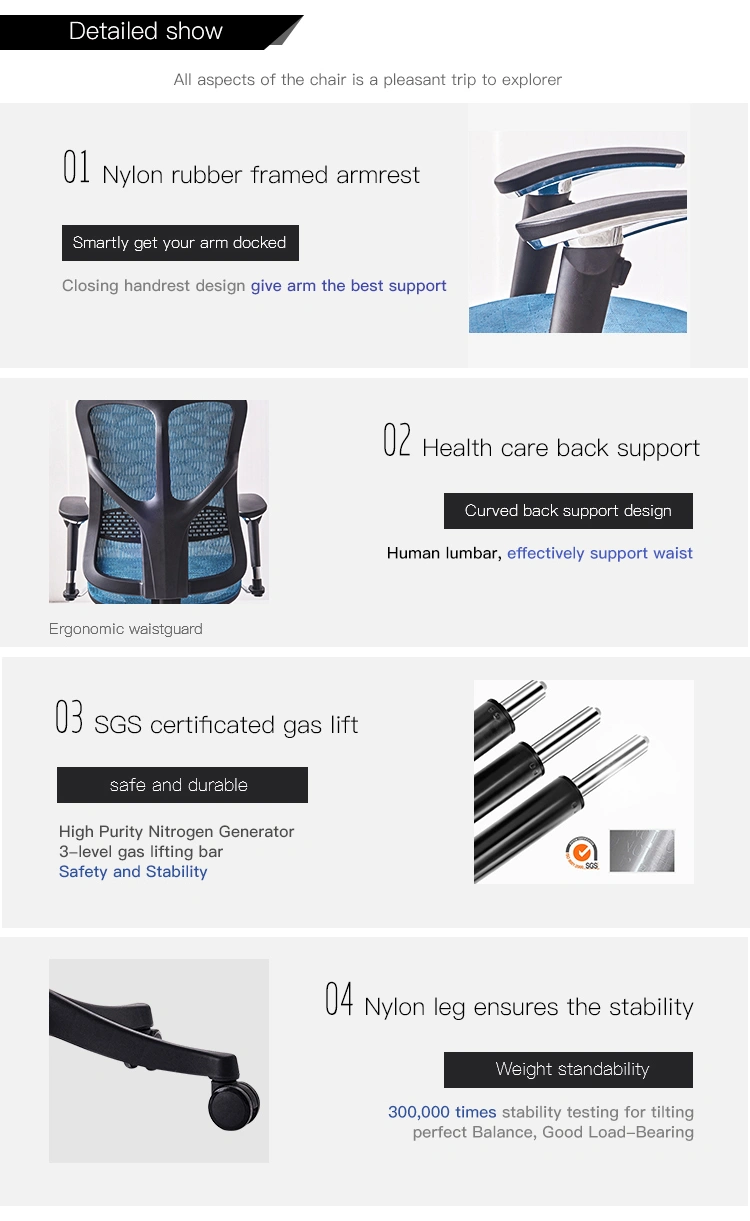 Detailed show

All aspects of the chair is a pleasant trip to explorer

01 Nylon rubber framed armrest

Smartly get your arm docked

Closing handrest design give arm the best support

02 Health care back support

Curved back support design

Human lumbar, effectively support waist

Ergonomic waistguard

03 SGS certificated gas lift

safe and durable

High Purity Nitrogen Generator
3-level gas lifting bar
Safety and Stability

SGS

04 Nylon leg ensures the stability

Weight standability

300,000 times stability testing for tilting
perfect Balance, Good Load-Bearing